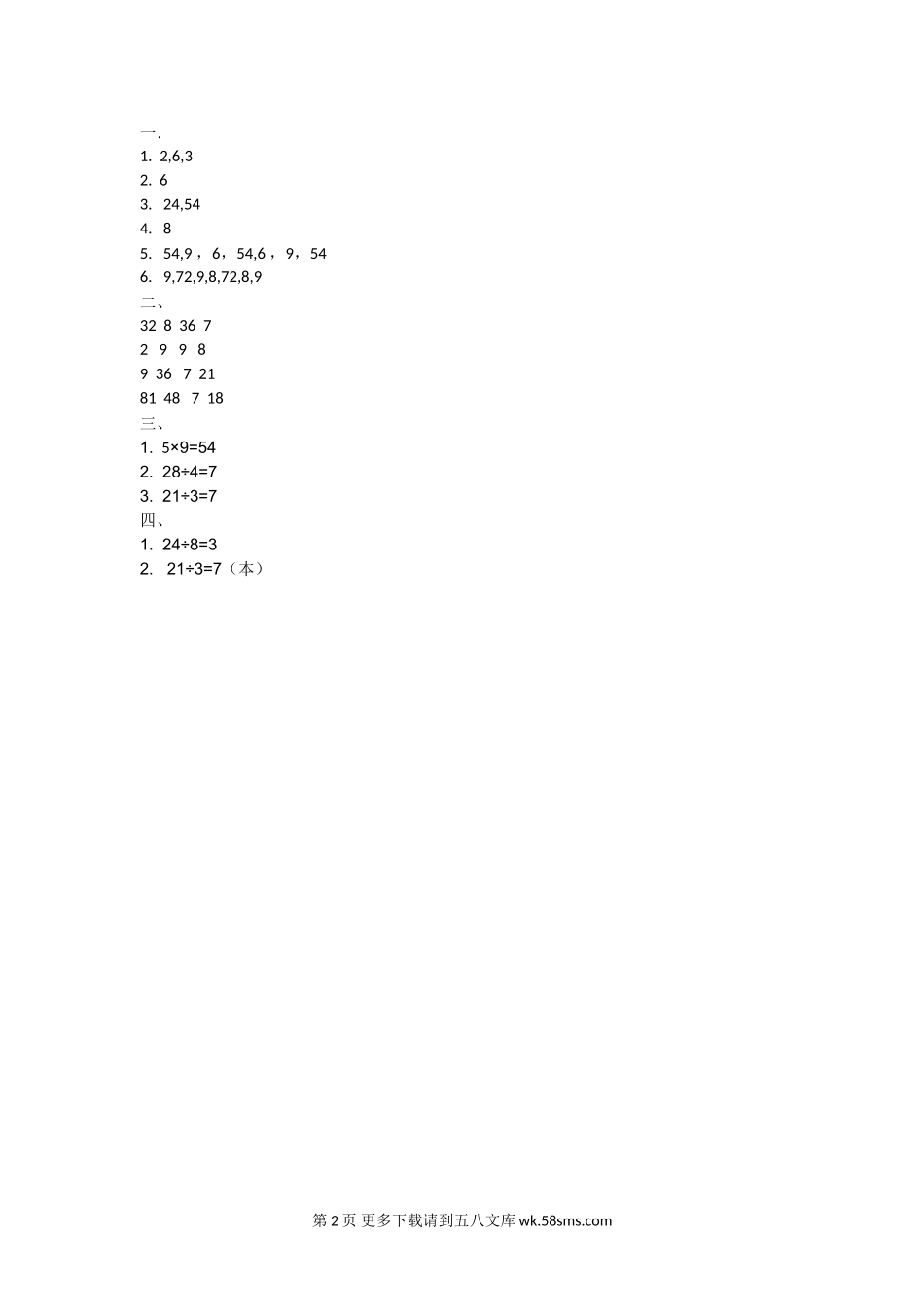 一.
1. 2,6,3
2. 6
3. 24,54
4. 8
5. 54,9，6，54,6，9，54
6. 9,72,9,8,72,8,9
二、
32 8 36 7
2 9 9 8
9 36 7 21
81 48 7 18
三、
1. 5×9=54
2. 28÷4=7
3. 21÷3=7
四、
1. 24÷8=3
2. 21÷3=7（本）

第 2 页 更多下载请到五八文库 wk.58sms.com